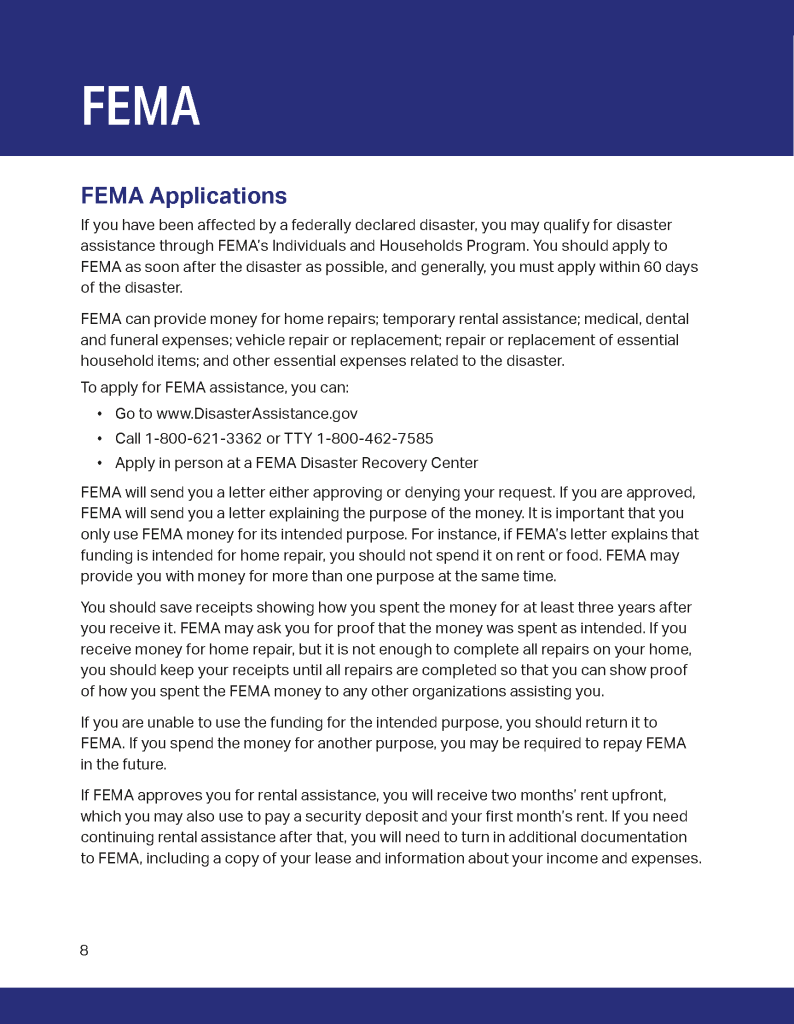 FEMA

FEMA Applications

If you have been affected by a federally declared disaster, you may qualify for disaster assistance through FEMA's Individuals and Households Program. You should apply to FEMA as soon after the disaster as possible, and generally, you must apply within 60 days of the disaster.

FEMA can provide money for home repairs; temporary rental assistance; medical, dental and funeral expenses; vehicle repair or replacement; repair or replacement of essential household items; and other essential expenses related to the disaster.

To apply for FEMA assistance, you can:

• Go to www.DisasterAssistance.gov
• Call 1-800-621-3362 or TTY 1-800-462-7585
• Apply in person at a FEMA Disaster Recovery Center

FEMA will send you a letter either approving or denying your request. If you are approved, FEMA will send you a letter explaining the purpose of the money. It is important that you only use FEMA money for its intended purpose. For instance, if FEMA's letter explains that funding is intended for home repair, you should not spend it on rent or food. FEMA may provide you with money for more than one purpose at the same time.

You should save receipts showing how you spent the money for at least three years after you receive it. FEMA may ask you for proof that the money was spent as intended. If you receive money for home repair, but it is not enough to complete all repairs on your home, you should keep your receipts until all repairs are completed so that you can show proof of how you spent the FEMA money to any other organizations assisting you.

If you are unable to use the funding for the intended purpose, you should return it to FEMA. If you spend the money for another purpose, you may be required to repay FEMA in the future.

If FEMA approves you for rental assistance, you will receive two months' rent upfront, which you may also use to pay a security deposit and your first month's rent. If you need continuing rental assistance after that, you will need to turn in additional documentation to FEMA, including a copy of your lease and information about your income and expenses.

8